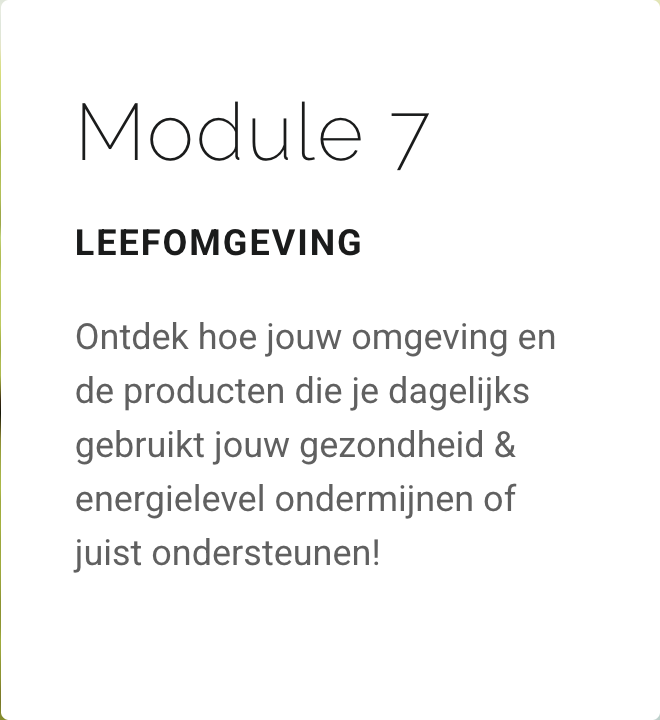 Module 7

LEEFOMGEVING

Ontdek hoe jouw omgeving en de producten die je dagelijks gebruikt jouw gezondheid & energielevel ondermijnen of juist ondersteunen!